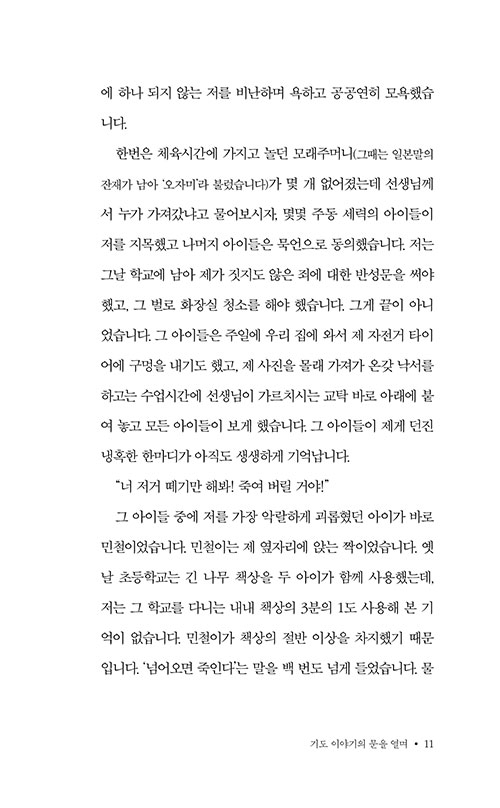 에 하나 되지 않는 저를 비난하며 욕하고 공공연히 모욕했습니다.

한번은 체육시간에 가지고 놀던 모래주머니(그때는 일본말의 잔재가 남아 '오자미'라 불렀습니다)가 몇 개 없어졌는데 선생님께서 누가 가져갔냐고 물어보시자, 몇몇 주동 세력의 아이들이 저를 지목했고 나머지 아이들은 묵언으로 동의했습니다. 저는 그날 학교에 남아 제가 짓지도 않은 죄에 대한 반성문을 써야 했고, 그 벌로 화장실 청소를 해야 했습니다. 그게 끝이 아니었습니다. 그 아이들은 주일에 우리 집에 와서 제 자전거 타이어에 구멍을 내기도 했고, 제 사진을 몰래 가져가 온갖 낙서를 하고는 수업시간에 선생님이 가르치시는 교탁 바로 아래에 붙여 놓고 모든 아이들이 보게 했습니다. 그 아이들이 제게 던진 냉혹한 한마디가 아직도 생생하게 기억납니다.

"너 저거 떼기만 해봐! 죽여 버릴 거야!"

그 아이들 중에 저를 가장 악랄하게 괴롭혔던 아이가 바로 민철이었습니다. 민철이는 제 옆자리에 앉는 짝이었습니다. 옛날 초등학교는 긴 나무 책상을 두 아이가 함께 사용했는데, 저는 그 학교를 다니는 내내 책상의 3분의 1도 사용해 본 기억이 없습니다. 민철이가 책상의 절반 이상을 차지했기 때문입니다. '넘어오면 죽인다'는 말을 백 번도 넘게 들었습니다. 물

기도 이야기의 문을 열며 • 11